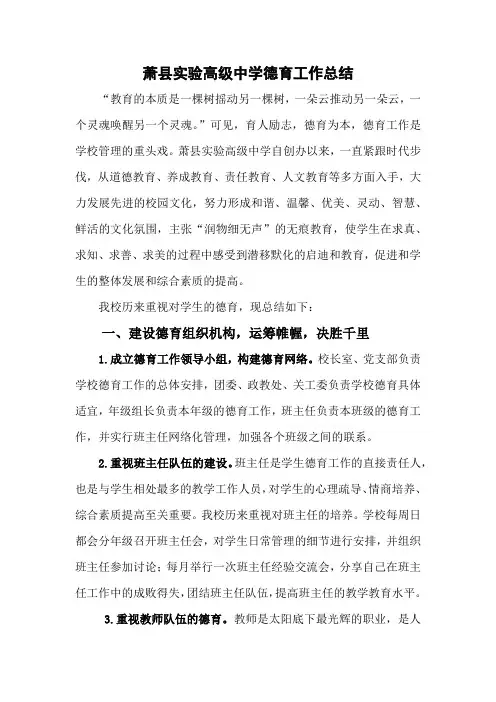 萧县实验高级中学德育工作总结

“教育的本质是一棵树摇动另一棵树，一朵云推动另一朵云，一个灵魂唤醒另一个灵魂。”可见，育人励志，德育为本，德育工作是学校管理的重头戏。萧县实验高级中学自创办以来，一直紧跟时代步伐，从道德教育、养成教育、责任教育、人文教育等多方面入手，大力发展先进的校园文化，努力形成和谐、温馨、优美、灵动、智慧、鲜活的文化氛围，主张“润物细无声”的无痕教育，使学生在求真、求知、求善、求美的过程中感受到潜移默化的启迪和教育，促进和学生的整体发展和综合素质的提高。

我校历来重视对学生的德育，现总结如下：

一、建设德育组织机构，运筹帷幄，决胜千里

1.成立德育工作领导小组，构建德育网络。校长室、党支部负责学校德育工作的总体安排，团委、政教处、关工委负责学校德育具体适宜，年级组长负责本年级的德育工作，班主任负责本班级的德育工作，并实行班主任网络化管理，加强各个班级之间的联系。

2.重视班主任队伍的建设。班主任是学生德育工作的直接责任人，也是与学生相处最多的教学工作人员，对学生的心理疏导、情商培养、综合素质提高至关重要。我校历来重视对班主任的培养。学校每周日都会分年级召开班主任会，对学生日常管理的细节进行安排，并组织班主任参加讨论；每月举行一次班主任经验交流会，分享自己在班主任工作中的成败得失，团结班主任队伍，提高班主任的教学教育水平。

3.重视教师队伍的德育。教师是太阳底下最光辉的职业，是人